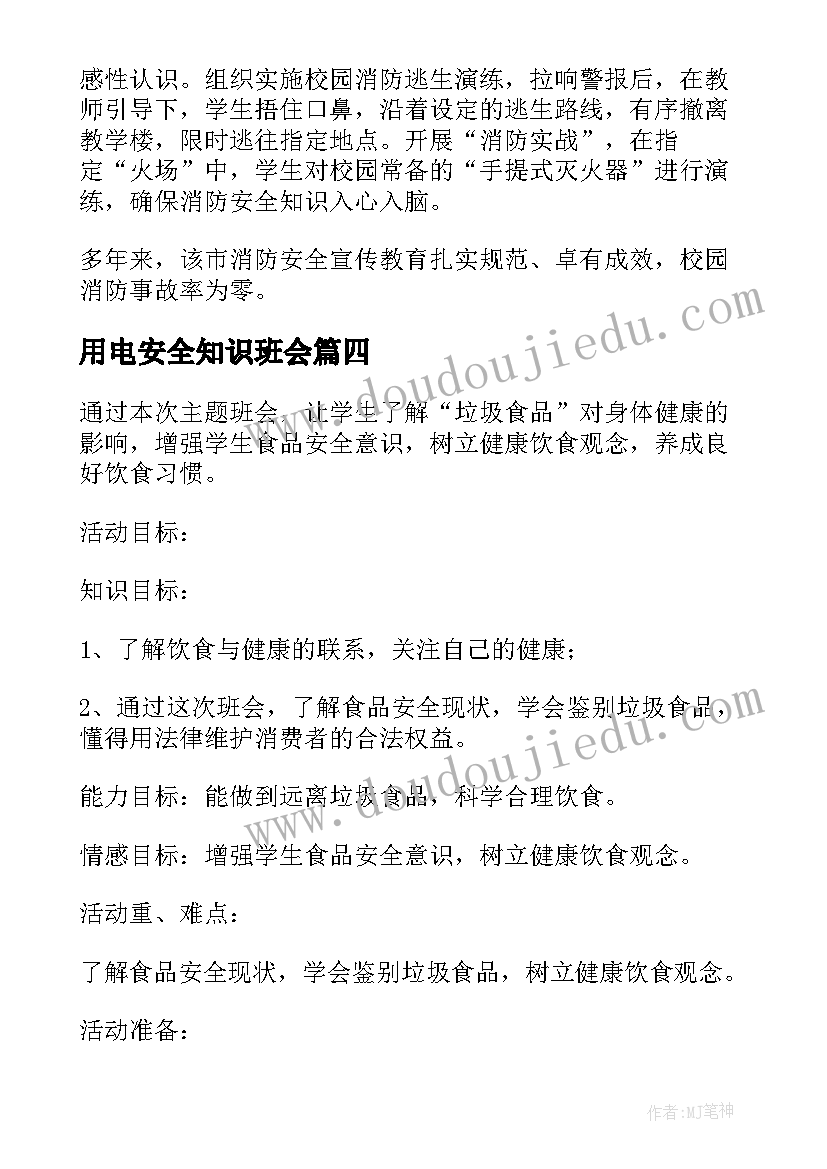 感性认识。组织实施校园消防逃生演练，拉响警报后，在教师引导下，学生捂住口鼻，沿着设定的逃生路线，有序撤离教学楼，限时逃往指定地点。开展“消防实战”，在指定“火场”中，学生对校园常备的“手提式灭火器”进行演练，确保消防安全知识入心入脑。

多年来，该市消防安全宣传教育扎实规范、卓有成效，校园消防事故率为零。

用电安全知识班会篇四

通过本次主题班会，让学生了解“垃圾食品”对身体健康的影响，增强学生食品安全意识，树立健康饮食观念，养成良好饮食习惯。

活动目标：

知识目标：

1、了解饮食与健康的联系，关注自己的健康；

2、通过这次班会，了解食品安全现状，学会鉴别垃圾食品，懂得用法律维护消费者的合法权益。

能力目标：能做到远离垃圾食品，科学合理饮食。

情感目标：增强学生食品安全意识，树立健康饮食观念。

活动重、难点：

了解食品安全现状，学会鉴别垃圾食品，树立健康饮食观念。

活动准备：

www.doudoujiedu.com

www.doudoujiedu.com

作者:MJ笔神